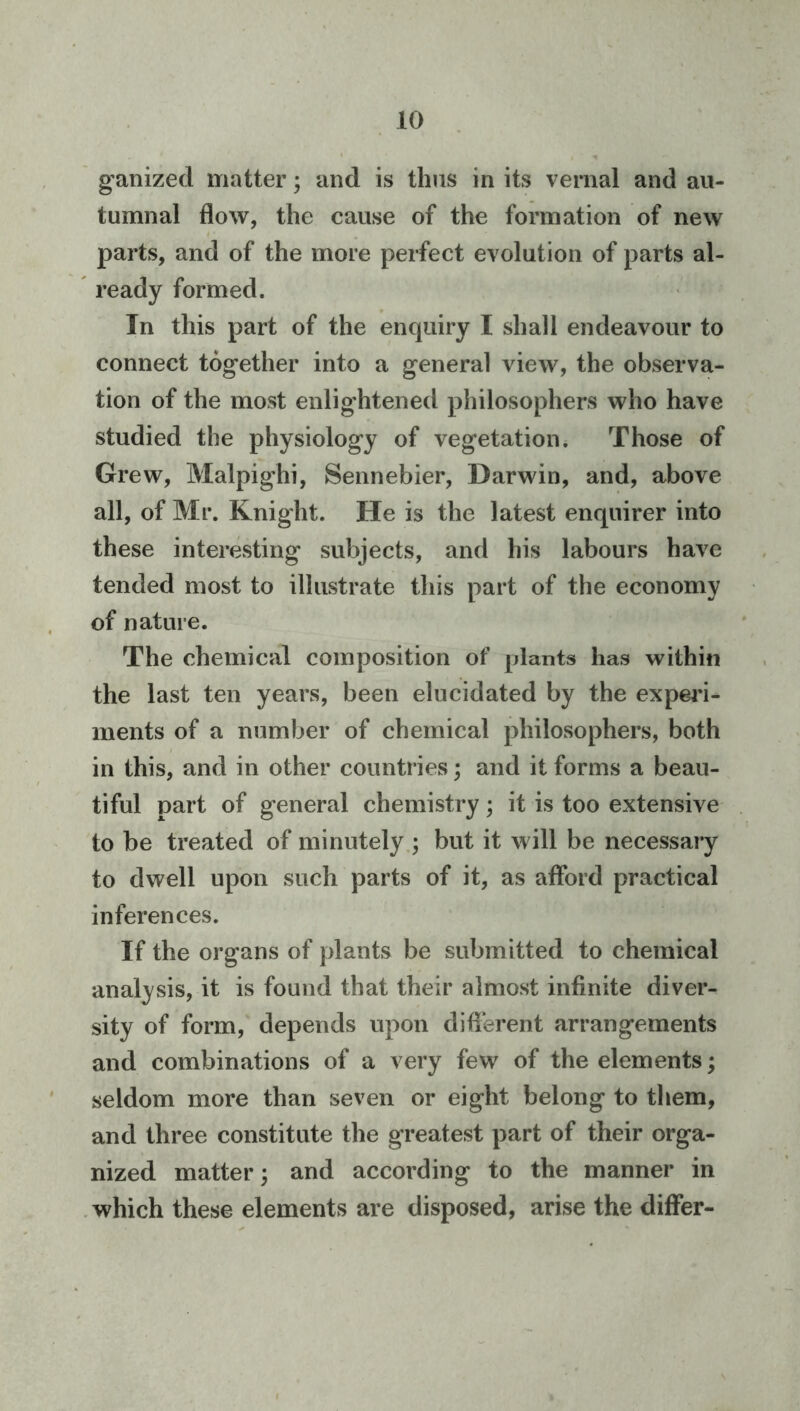 10

ganized matter; and is thus in its vernal and autumnal flow, the cause of the formation of new parts, and of the more perfect evolution of parts already formed.

In this part of the enquiry I shall endeavour to connect together into a general view, the observation of the most enlightened philosophers who have studied the physiology of vegetation. Those of Grew, Malpighi, Sennebier, Darwin, and, above all, of Mr. Knight. He is the latest enquirer into these interesting subjects, and his labours have tended most to illustrate this part of the economy of nature.

The chemical composition of plants has within the last ten years, been elucidated by the experiments of a number of chemical philosophers, both in this, and in other countries; and it forms a beautiful part of general chemistry; it is too extensive to be treated of minutely; but it will be necessary to dwell upon such parts of it, as afford practical inferences.

If the organs of plants be submitted to chemical analysis, it is found that their almost infinite diversity of form, depends upon different arrangements and combinations of a very few of the elements; seldom more than seven or eight belong to them, and three constitute the greatest part of their organized matter; and according to the manner in which these elements are disposed, arise the differ-